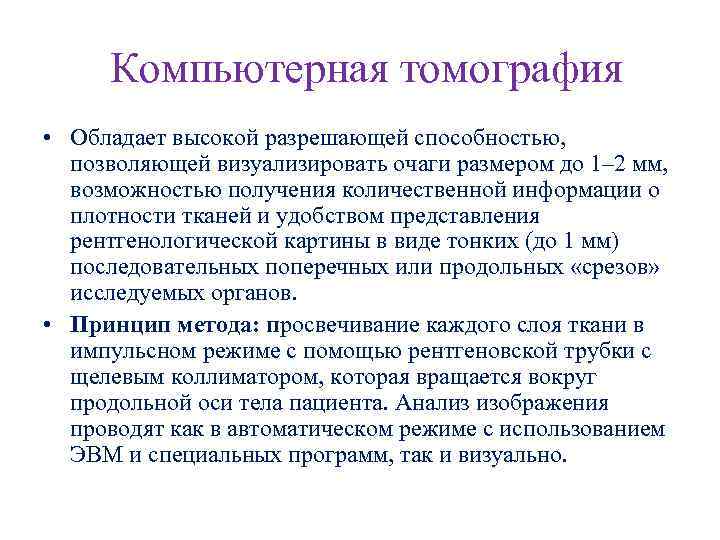 Компьютерная томография

• Обладает высокой разрешающей способностью, позволяющей визуализировать очаги размером до 1–2 мм, возможностью получения количественной информации о плотности тканей и удобством представления рентгенологической картины в виде тонких (до 1 мм) последовательных поперечных или продольных «срезов» исследуемых органов.

• Принцип метода: просвечивание каждого слоя ткани в импульсном режиме с помощью рентгеновской трубки с щелевым коллиматором, которая вращается вокруг продольной оси тела пациента. Анализ изображения проводят как в автоматическом режиме с использованием ЭВМ и специальных программ, так и визуально.